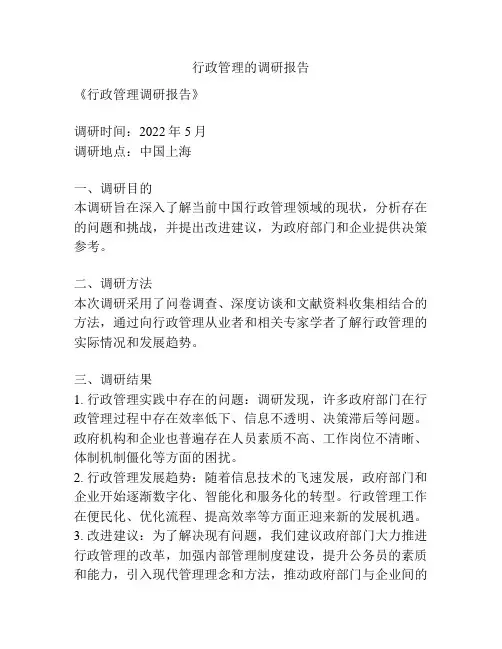 行政管理的调研报告

《行政管理调研报告》

调研时间：2022 年 5 月
调研地点：中国上海

一、调研目的
本调研旨在深入了解当前中国行政管理领域的现状，分析存在的问题和挑战，并提出改进建议，为政府部门和企业提供决策参考。

二、调研方法
本次调研采用了问卷调查、深度访谈和文献资料收集相结合的方法，通过向行政管理从业者和相关专家学者了解行政管理的实际情况和发展趋势。

三、调研结果
1. 行政管理实践中存在的问题：调研发现，许多政府部门在行政管理过程中存在效率低下、信息不透明、决策滞后等问题。政府机构和企业也普遍存在人员素质不高、工作岗位不清晰、体制机制僵化等方面的困扰。
2. 行政管理发展趋势：随着信息技术的飞速发展，政府部门和企业开始逐渐数字化、智能化和服务化的转型。行政管理工作在便民化、优化流程、提高效率等方面正迎来新的发展机遇。
3. 改进建议：为了解决现有问题，我们建议政府部门大力推进行政管理的改革，加强内部管理制度建设，提升公务员的素质和能力，引入现代管理理念和方法，推动政府部门与企业间的